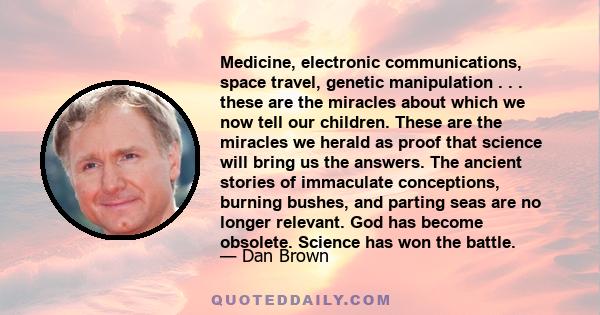 Medicine, electronic communications, space travel, genetic manipulation . . . these are the miracles about which we now tell our children. These are the miracles we herald as proof that science will bring us the answers. The ancient stories of immaculate conceptions, burning bushes, and parting seas are no longer relevant. God has become obsolete. Science has won the battle.

— Dan Brown

QUOTEDDAILY.COM